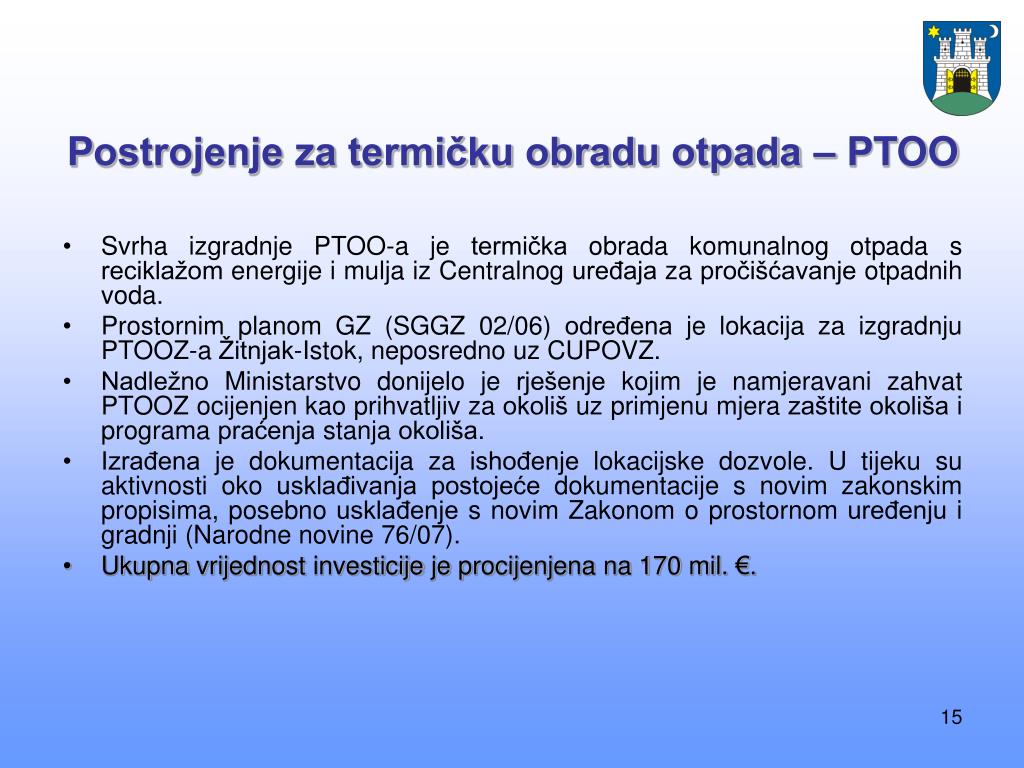 Postrojenje za termičku obradu otpada – PTOO

• Svrha izgradnje PTOO-a je termička obrada komunalnog otpada s reciklažom energije i mulja iz Centralnog uređaja za pročišćavanje otpadnih voda.
• Prostornim planom GZ (SGGZ 02/06) određena je lokacija za izgradnju PTOOZ-a Žitnjak-Istok, neposredno uz CUPOVZ.
• Nadležno Ministarstvo donijelo je rješenje kojim je namjeravani zahvat PTOOZ ocijenjen kao prihvatljiv za okoliš uz primjenu mjera zaštite okoliša i programa praćenja stanja okoliša.
• Izrađena je dokumentacija za ishođenje lokacijske dozvole. U tijeku su aktivnosti oko usklađivanja postojeće dokumentacije s novim zakonskim propisima, posebno usklađenje s novim Zakonom o prostornom uređenju i gradnji (Narodne novine 76/07).
• Ukupna vrijednost investicije je procijenjena na 170 mil. €.

15